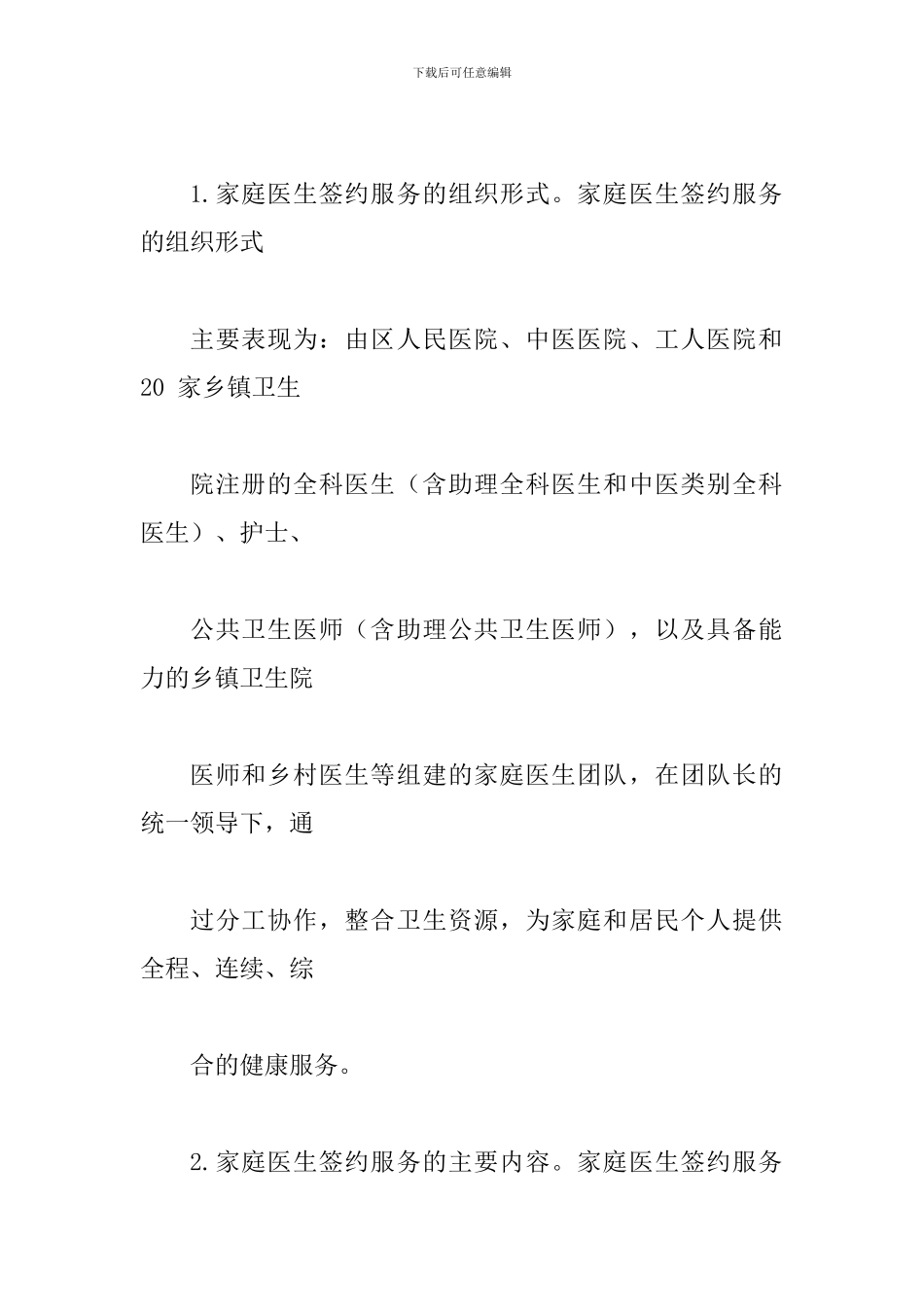 下载后可任意编辑

1.家庭医生签约服务的组织形式。家庭医生签约服务的组织形式

主要表现为：由区人民医院、中医医院、工人医院和 20 家乡镇卫生

院注册的全科医生（含助理全科医生和中医类别全科医生）、护士、

公共卫生医师（含助理公共卫生医师），以及具备能力的乡镇卫生院

医师和乡村医生等组建的家庭医生团队，在团队长的统一领导下，通

过分工协作，整合卫生资源，为家庭和居民个人提供全程、连续、综

合的健康服务。

2.家庭医生签约服务的主要内容。家庭医生签约服务